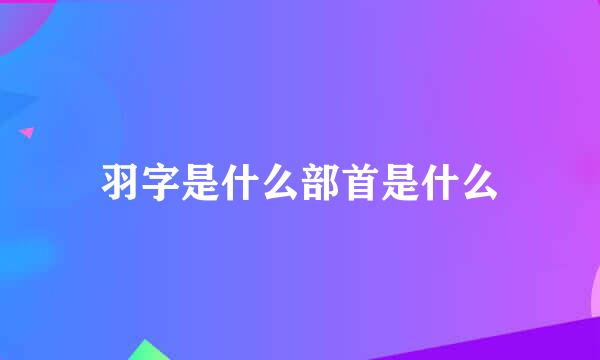 羽字是什么部首是什么